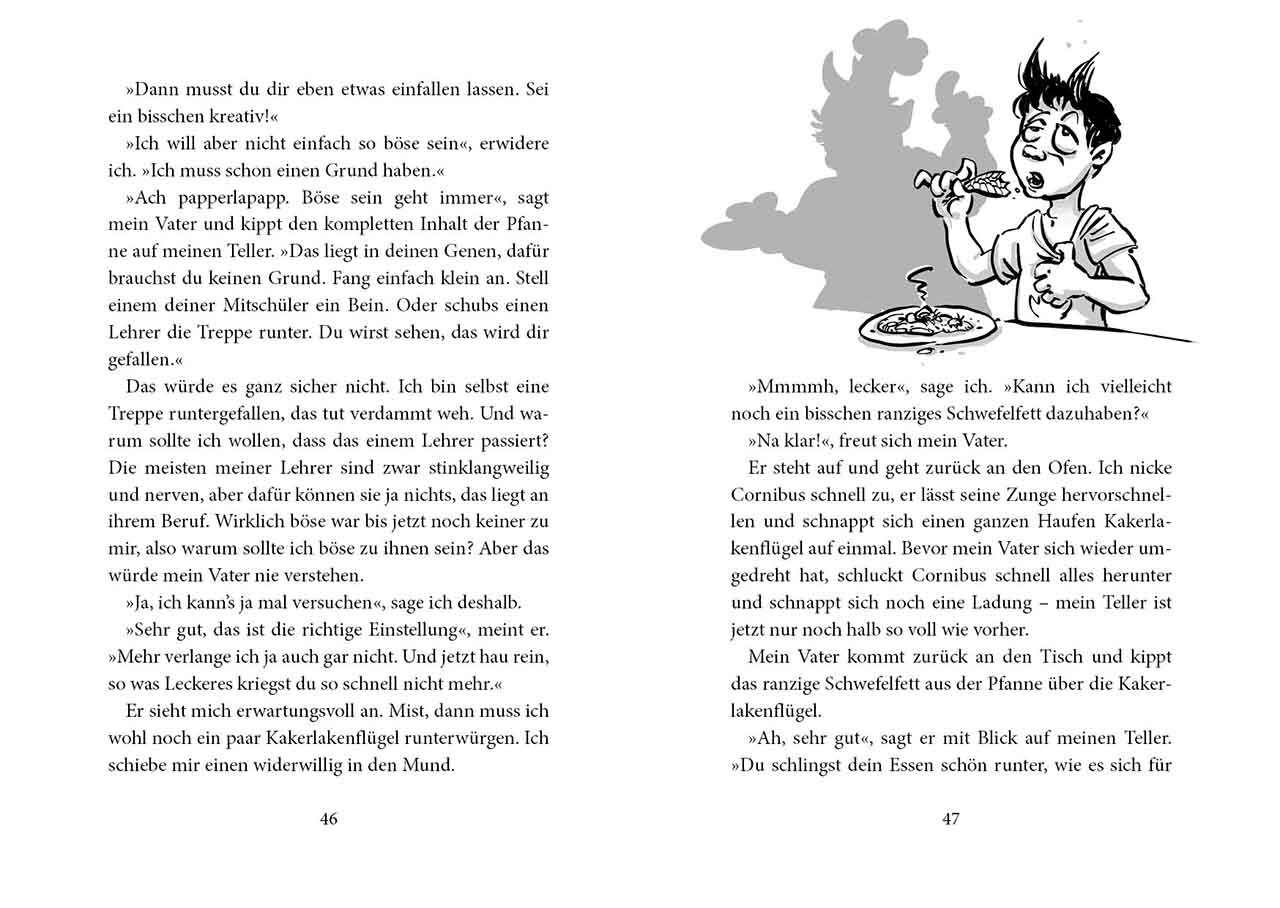 »Dann musst du dir eben etwas einfallen lassen. Sei ein bisschen kreativ!«

»Ich will aber nicht einfach so böse sein«, erwidere ich. »Ich muss schon einen Grund haben.«

»Ach papperlapapp. Böse sein geht immer«, sagt mein Vater und kippt den kompletten Inhalt der Pfanne auf meinen Teller. »Das liegt in deinen Genen, dafür brauchst du keinen Grund. Fang einfach klein an. Stell einem deiner Mitschüler ein Bein. Oder schubs einen Lehrer die Treppe runter. Du wirst sehen, das wird dir gefallen.«

Das würde es ganz sicher nicht. Ich bin selbst eine Treppe runtergefallen, das tut verdammt weh. Und warum sollte ich wollen, dass das einem Lehrer passiert? Die meisten meiner Lehrer sind zwar stinklangweilig und nerven, aber dafür können sie ja nichts, das liegt an ihrem Beruf. Wirklich böse war bis jetzt noch keiner zu mir, also warum sollte ich böse zu ihnen sein? Aber das würde mein Vater nie verstehen.

»Ja, ich kann's ja mal versuchen«, sage ich deshalb.

»Sehr gut, das ist die richtige Einstellung«, meint er. »Mehr verlange ich ja auch gar nicht. Und jetzt hau rein, so was Leckeres kriegst du so schnell nicht mehr.«

Er sieht mich erwartungsvoll an. Mist, dann muss ich wohl noch ein paar Kakerlakenflügel runterwürgen. Ich schiebe mir einen widerwillig in den Mund.

46

»Mmmmh, lecker«, sage ich. »Kann ich vielleicht noch ein bisschen ranziges Schwefelfett dazuhaben?«

»Na klar!«, freut sich mein Vater.

Er steht auf und geht zurück an den Ofen. Ich nicke Cornibus schnell zu, er lässt seine Zunge hervorschnellen und schnappt sich einen ganzen Haufen Kakerlakenflügel auf einmal. Bevor mein Vater sich wieder umgedreht hat, schluckt Cornibus schnell alles herunter und schnappt sich noch eine Ladung – mein Teller ist jetzt nur noch halb so voll wie vorher.

Mein Vater kommt zurück an den Tisch und kippt das ranzige Schwefelfett aus der Pfanne über die Kakerlakenflügel.

»Ah, sehr gut«, sagt er mit Blick auf meinen Teller. »Du schlingst dein Essen schön runter, wie es sich für

47